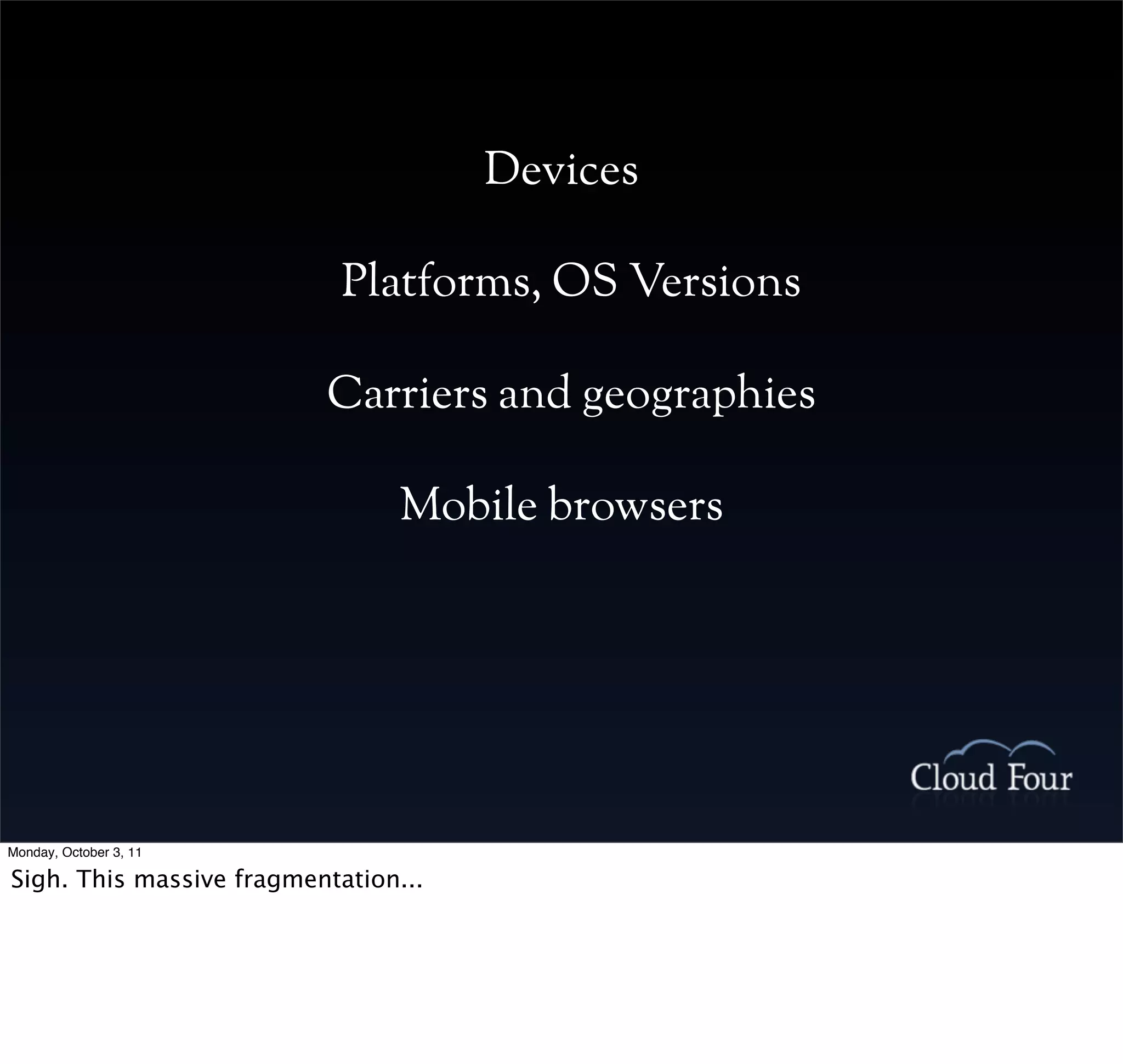 Devices

Platforms, OS Versions

Carriers and geographies

Mobile browsers

Cloud Four

Monday, October 3, 11

Sigh. This massive fragmentation...